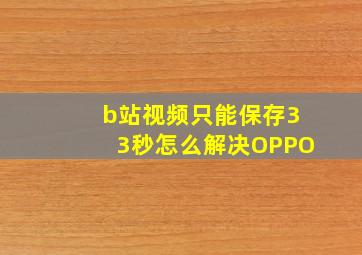 b站视频只能保存33秒怎么解决OPPO